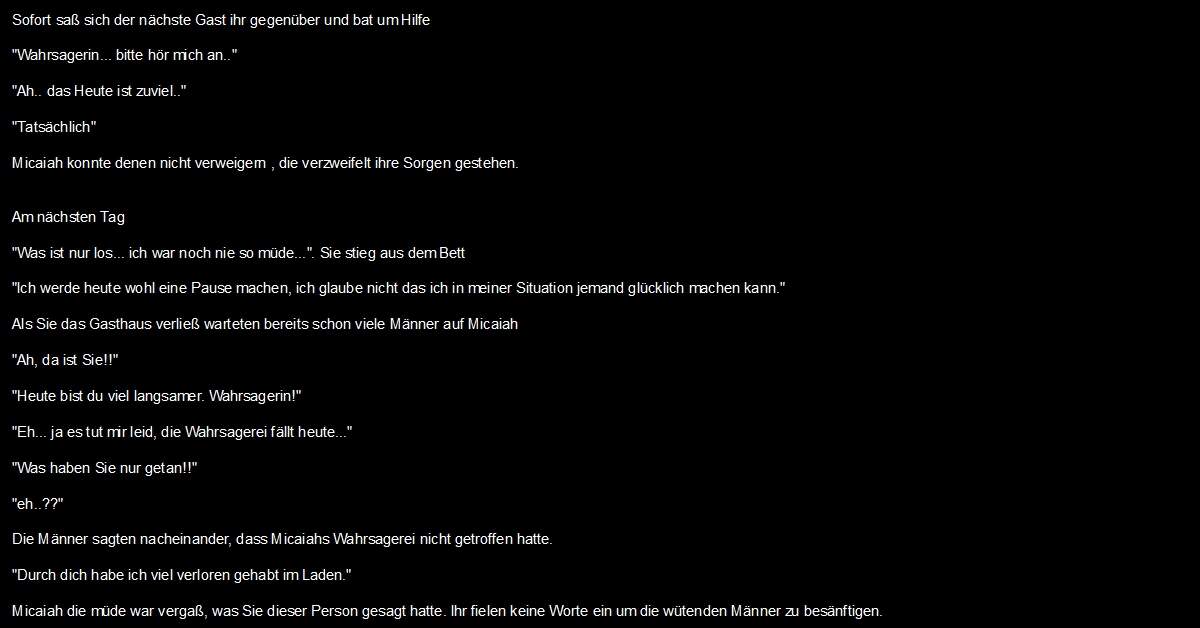 Sofort saß sich der nächste Gast ihr gegenüber und bat um Hilfe

"Wahrsagerin... bitte hör mich an.."

"Ah.. das Heute ist zuviel.."

"Tatsächlich"

Micaiah konnte denen nicht verweigern , die verzweifelt ihre Sorgen gestehen.

Am nächsten Tag

"Was ist nur los... ich war noch nie so müde...". Sie stieg aus dem Bett

"Ich werde heute wohl eine Pause machen, ich glaube nicht das ich in meiner Situation jemand glücklich machen kann."

Als Sie das Gasthaus verließ warteten bereits schon viele Männer auf Micaiah

"Ah, da ist Sie!!"

"Heute bist du viel langsamer. Wahrsagerin!"

"Eh... ja es tut mir leid, die Wahrsagerei fällt heute..."

"Was haben Sie nur getan!!"

"eh..??"

Die Männer sagten nacheinander, dass Micaiahs Wahrsagerei nicht getroffen hatte.

"Durch dich habe ich viel verloren gehabt im Laden."

Micaiah die müde war vergaß, was Sie dieser Person gesagt hatte. Ihr fielen keine Worte ein um die wütenden Männer zu besänftigen.